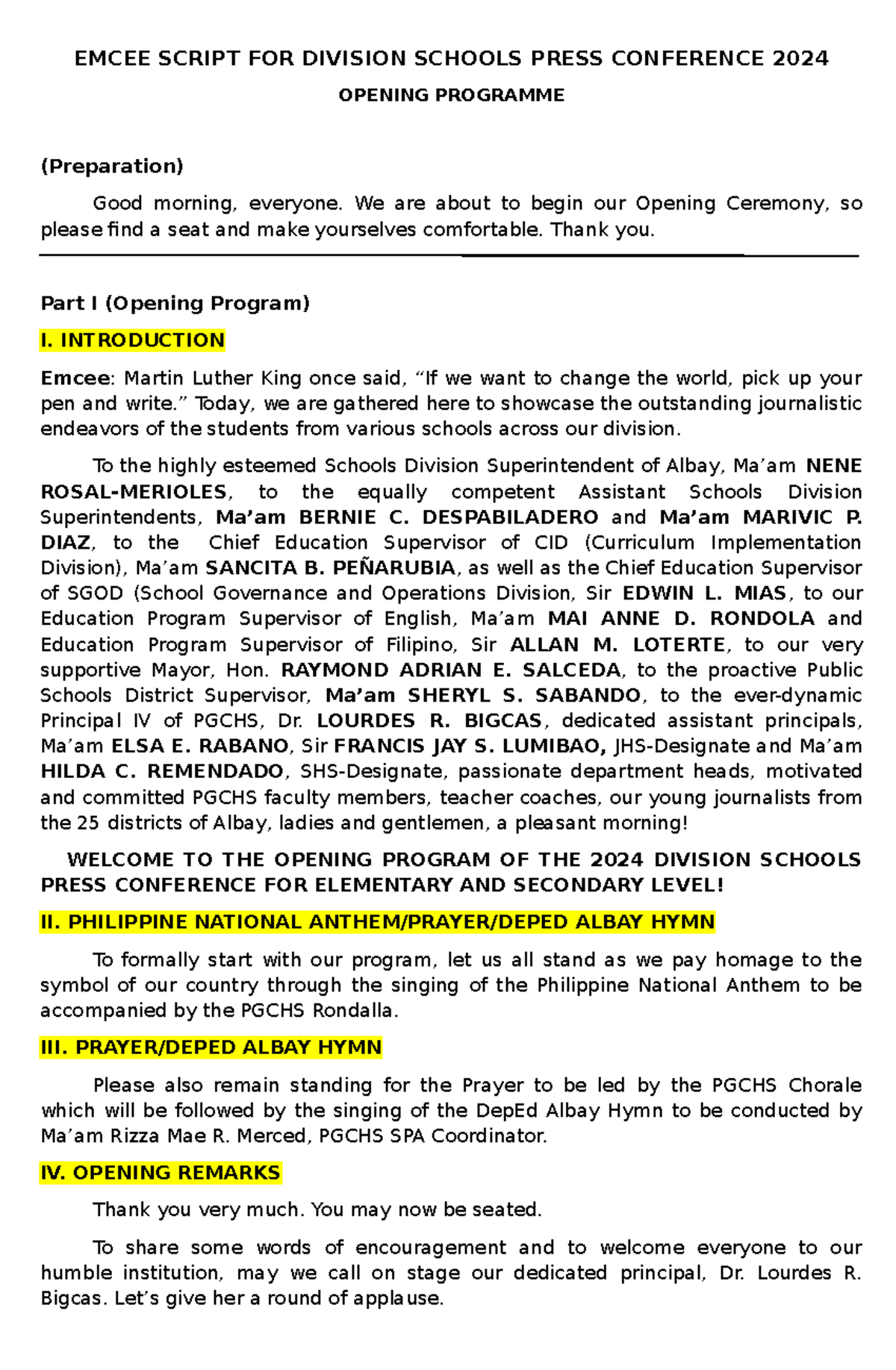 EMCEE SCRIPT FOR DIVISION SCHOOLS PRESS CONFERENCE 2024

OPENING PROGRAMME

(Preparation)

Good morning, everyone. We are about to begin our Opening Ceremony, so please find a seat and make yourselves comfortable. Thank you.

Part I (Opening Program)

I. INTRODUCTION

Emcee: Martin Luther King once said, “If we want to change the world, pick up your pen and write.” Today, we are gathered here to showcase the outstanding journalistic endeavors of the students from various schools across our division.

To the highly esteemed Schools Division Superintendent of Albay, Ma’am NENE ROSAL-MERIOLES, to the equally competent Assistant Schools Division Superintendents, Ma’am BERNIE C. DESPABILADERO and Ma’am MARIVIC P. DIAZ, to the Chief Education Supervisor of CID (Curriculum Implementation Division), Ma’am SANCITA B. PEÑARUBIA, as well as the Chief Education Supervisor of SGOD (School Governance and Operations Division, Sir EDWIN L. MIAS, to our Education Program Supervisor of English, Ma’am MAI ANNE D. RONDOLA and Education Program Supervisor of Filipino, Sir ALLAN M. LOTERTE, to our very supportive Mayor, Hon. RAYMOND ADRIAN E. SALCEDA, to the proactive Public Schools District Supervisor, Ma’am SHERYL S. SABANDO, to the ever-dynamic Principal IV of PGCHS, Dr. LOURDES R. BIGCAS, dedicated assistant principals, Ma’am ELSA E. RABANO, Sir FRANCIS JAY S. LUMIBAO, JHS-Designate and Ma’am HILDA C. REMENDADO, SHS-Designate, passionate department heads, motivated and committed PGCHS faculty members, teacher coaches, our young journalists from the 25 districts of Albay, ladies and gentlemen, a pleasant morning!

WELCOME TO THE OPENING PROGRAM OF THE 2024 DIVISION SCHOOLS PRESS CONFERENCE FOR ELEMENTARY AND SECONDARY LEVEL!

II. PHILIPPINE NATIONAL ANTHEM/PRAYER/DEPED ALBAY HYMN

To formally start with our program, let us all stand as we pay homage to the symbol of our country through the singing of the Philippine National Anthem to be accompanied by the PGCHS Rondalla.

III. PRAYER/DEPED ALBAY HYMN

Please also remain standing for the Prayer to be led by the PGCHS Chorale which will be followed by the singing of the DepEd Albay Hymn to be conducted by Ma’am Rizza Mae R. Merced, PGCHS SPA Coordinator.

IV. OPENING REMARKS

Thank you very much. You may now be seated.

To share some words of encouragement and to welcome everyone to our humble institution, may we call on stage our dedicated principal, Dr. Lourdes R. Bigcas. Let’s give her a round of applause.